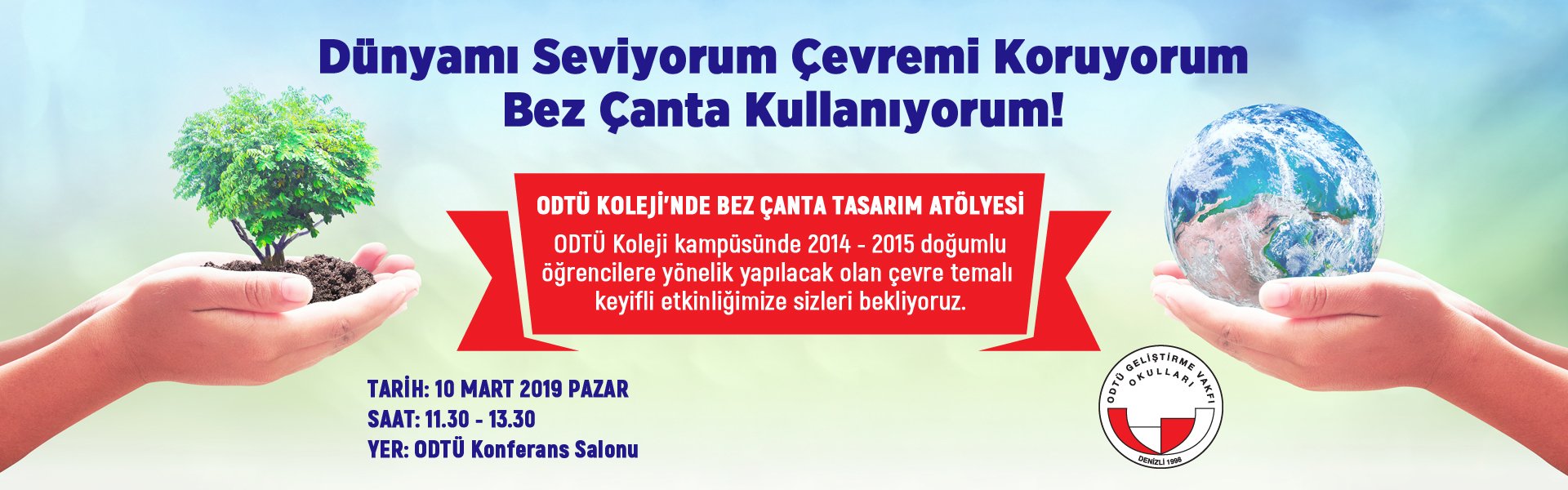 Dünyamı Seviyorum Çevremi Koruyorum
Bez Çanta Kullanıyorum!

ODTÜ KOLEJİ'NDE BEZ ÇANTA TASARIM ATÖLYESİ

ODTÜ Koleji kampüsünde 2014 - 2015 doğumlu öğrencilere yönelik yapılacak olan çevre temalı keyifli etkinliğimize sizleri bekliyoruz.

TARİH: 10 MART 2019 PAZAR
SAAT: 11.30 - 13.30
YER: ODTÜ Konferans Salonu

ODTÜ GELİŞTİRME VAKFI
OKULLARI
DENİZLİ 1998